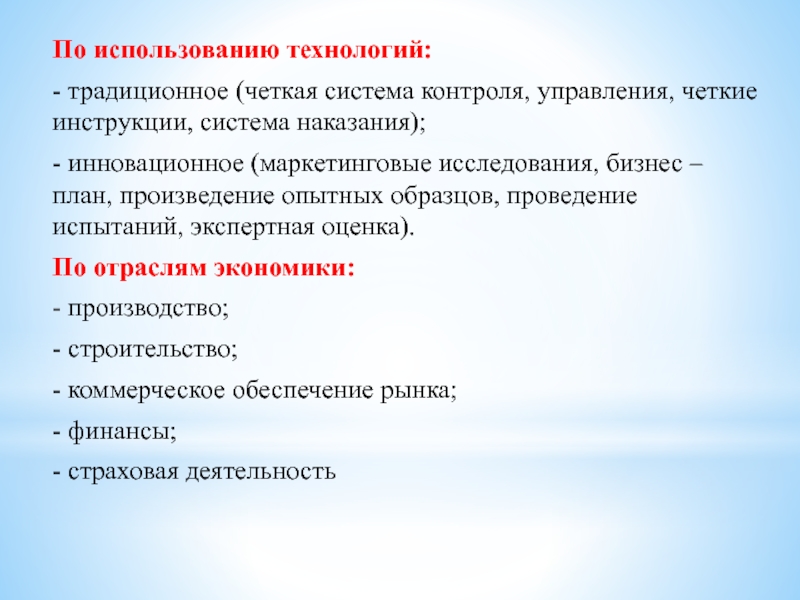 По использованию технологий:

- традиционное (четкая система контроля, управления, четкие инструкции, система наказания);

- инновационное (маркетинговые исследования, бизнес – план, произведение опытных образцов, проведение испытаний, экспертная оценка).

По отраслям экономики:

- производство;

- строительство;

- коммерческое обеспечение рынка;

- финансы;

- страховая деятельность